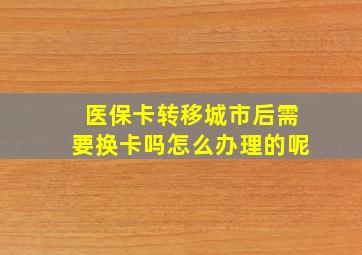 医保卡转移城市后需要换卡吗怎么办理的呢